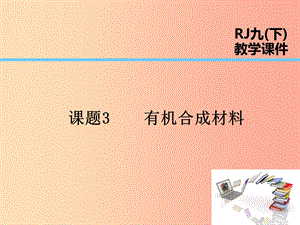 RJ九(下)
教学课件

课题3　　有机合成材料